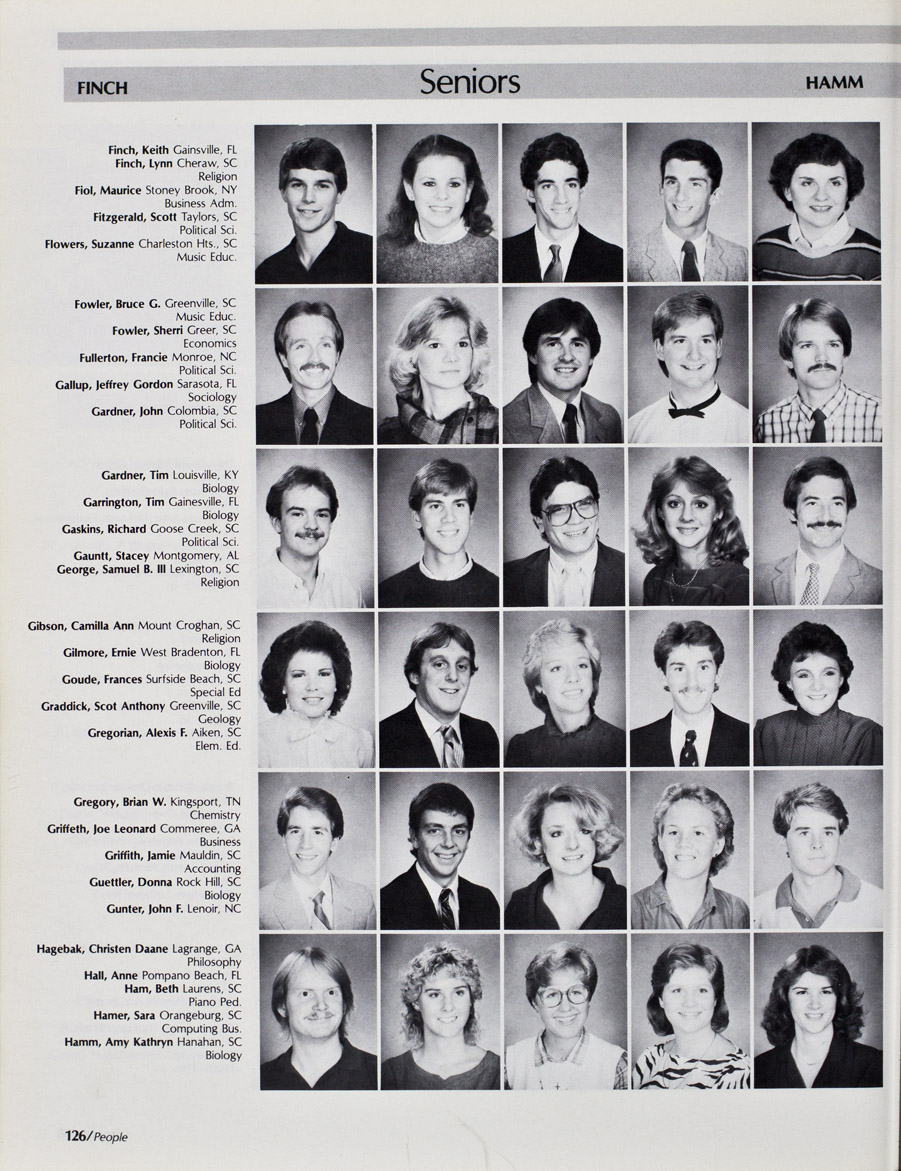 FINCH
Seniors
HAMM

Finch, Keith Gainsville, FL
Finch, Lynn Cheraw, SC
Religion
Fiol, Maurice Stoney Brook, NY
Business Adm.
Fitzgerald, Scott Taylors, SC
Political Sci.
Flowers, Suzanne Charleston Hts., SC
Music Educ.

Fowler, Bruce G. Greenville, SC
Music Educ.
Fowler, Sherri Greer, SC
Economics
Fullerton, Francie Monroe, NC
Political Sci.
Gallup, Jeffrey Gordon Sarasota, FL
Sociology
Gardner, John Colombia, SC
Political Sci.

Gardner, Tim Louisville, KY
Biology
Garrington, Tim Gainesville, FL
Biology
Gaskins, Richard Goose Creek, SC
Political Sci.
Gauntt, Stacey Montgomery, AL
George, Samuel B. III Lexington, SC
Religion

Gibson, Camilla Ann Mount Croghan, SC
Religion
Gilmore, Ernie West Bradenton, FL
Biology
Goude, Frances Surfside Beach, SC
Special Ed
Graddick, Scot Anthony Greenville, SC
Geology
Gregorian, Alexis F. Aiken, SC
Elem. Ed.

Gregory, Brian W. Kingsport, TN
Chemistry
Griffeth, Joe Leonard Commeree, GA
Business
Griffith, Jamie Mauldin, SC
Accounting
Guettler, Donna Rock Hill, SC
Biology
Gunter, John F. Lenoir, NC

Hagebak, Christen Daane Lagrange, GA
Philosophy
Hall, Anne Pompano Beach, FL
Ham, Beth Laurens, SC
Piano Ped.
Hamer, Sara Orangeburg, SC
Computing Bus.
Hamm, Amy Kathryn Hanahan, SC
Biology

126/People